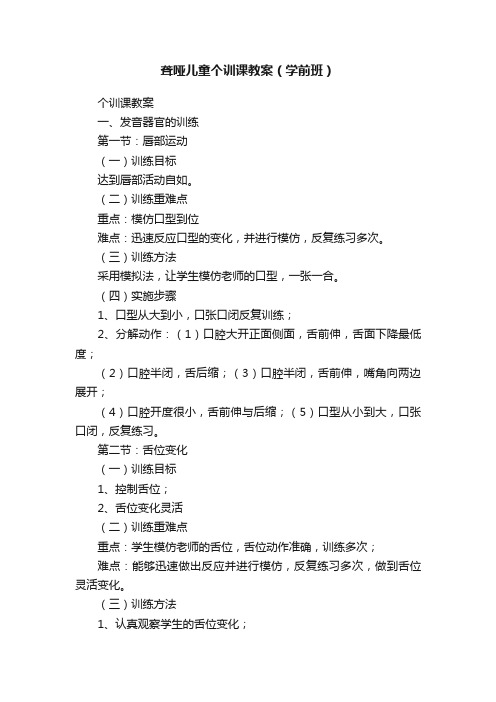 聋哑儿童个训课教案（学前班）

个训课教案

一、发音器官的训练

第一节：唇部运动

（一）训练目标

达到唇部活动自如。

（二）训练重难点

重点：模仿口型到位

难点：迅速反应口型的变化，并进行模仿，反复练习多次。

（三）训练方法

采用模拟法，让学生模仿老师的口型，一张一合。

（四）实施步骤

1、口型从大到小，口张口闭反复训练；

2、分解动作：（1）口腔大开正面侧面，舌前伸，舌面下降最低度；

（2）口腔半闭，舌后缩；（3）口腔半闭，舌前伸，嘴角向两边展开；

（4）口腔开度很小，舌前伸与后缩；（5）口型从小到大，口张口闭，反复练习。

第二节：舌位变化

（一）训练目标

1、控制舌位；

2、舌位变化灵活

（二）训练重难点

重点：学生模仿老师的舌位，舌位动作准确，训练多次；

难点：能够迅速做出反应并进行模仿，反复练习多次，做到舌位灵活变化。

（三）训练方法

1、认真观察学生的舌位变化；